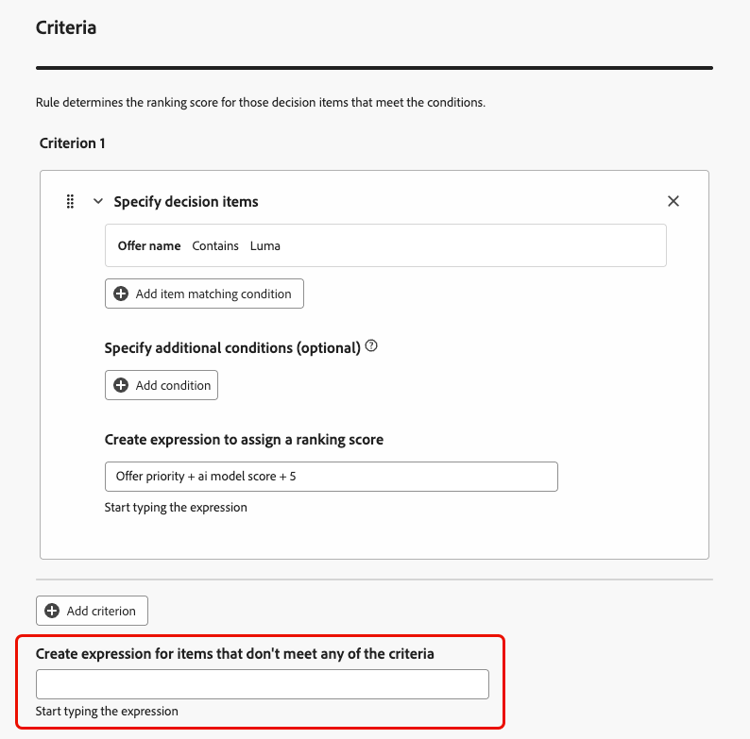 Criteria

Rule determines the ranking score for those decision items that meet the conditions.

Criterion 1

Specify decision items

Offer name Contains Luma

Add item matching condition

Specify additional conditions (optional)

Add condition

Create expression to assign a ranking score

Offer priority + ai model score + 5

Start typing the expression

Add criterion

Create expression for items that don't meet any of the criteria

Start typing the expression